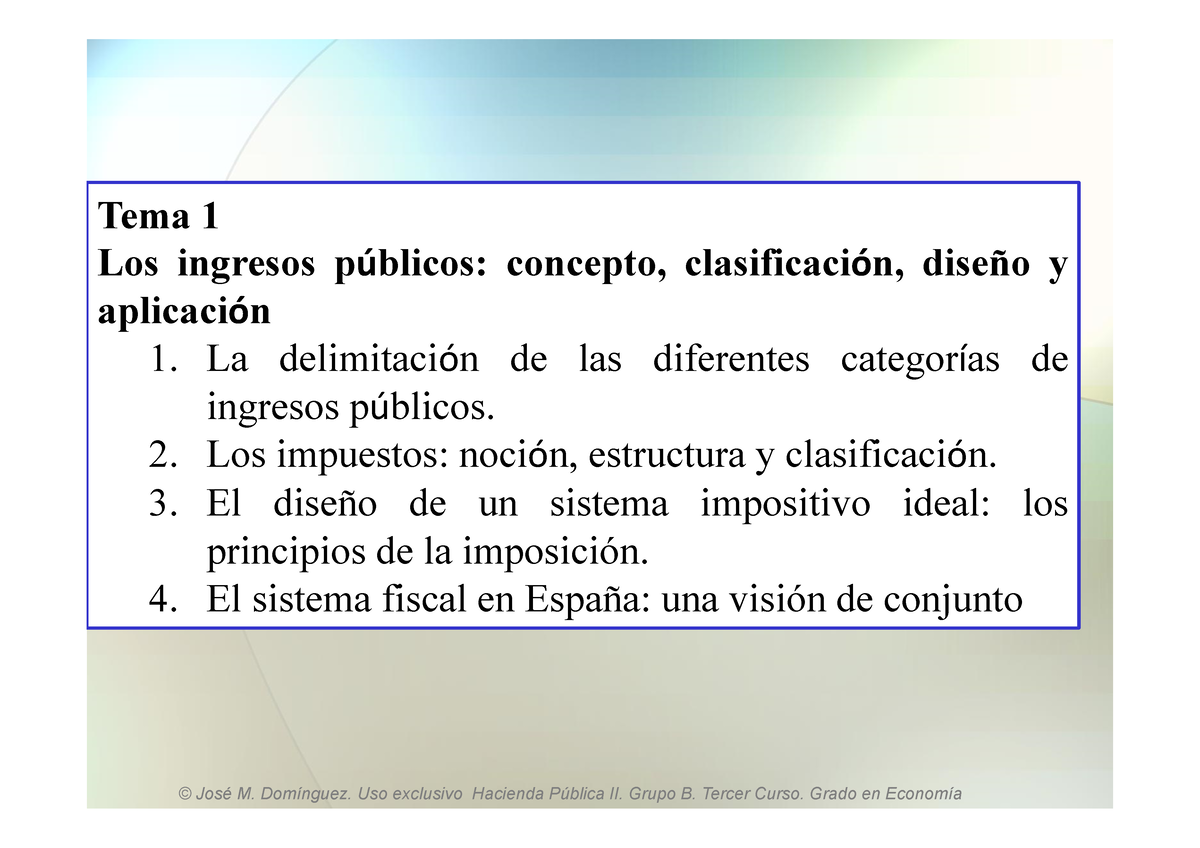 Tema 1
Los ingresos públicos: concepto, clasificación, diseño y aplicación

1. La delimitación de las diferentes categorías de ingresos públicos.
2. Los impuestos: noción, estructura y clasificación.
3. El diseño de un sistema impositivo ideal: los principios de la imposición.
4. El sistema fiscal en España: una visión de conjunto

© José M. Domínguez. Uso exclusivo Hacienda Pública II. Grupo B. Tercer Curso. Grado en Economía